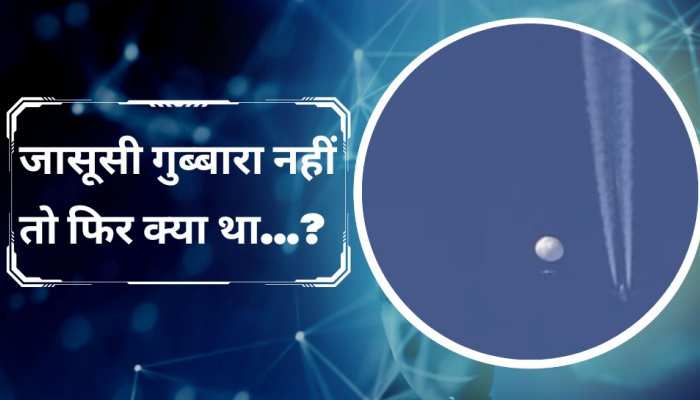 जासूसी गुब्बारा नहीं तो फिर क्या था...?